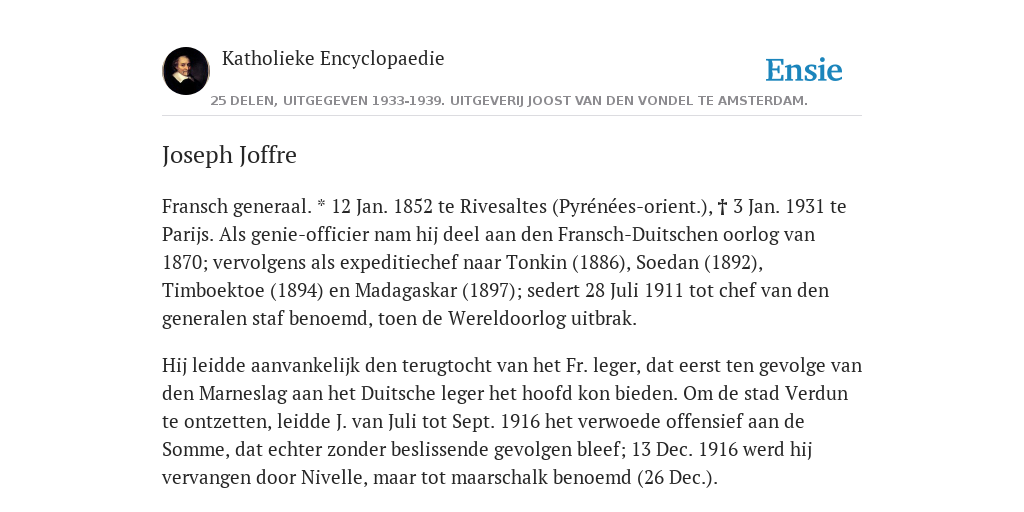 Katholieke Encyclopaedie

Ensie

25 DELEN, UITGEGEVEN 1933-1939. UITGEVERIJ JOOST VAN DEN VONDEL TE AMSTERDAM.

Joseph Joffre

Fransch generaal. * 12 Jan. 1852 te Rivesaltes (Pyrénées-orient.), † 3 Jan. 1931 te Parijs. Als genie-officier nam hij deel aan den Fransch-Duitschen oorlog van 1870; vervolgens als expeditiechef naar Tonkin (1886), Soedan (1892), Timboektoe (1894) en Madagaskar (1897); sedert 28 Juli 1911 tot chef van den generalen staf benoemd, toen de Wereldoorlog uitbrak.

Hij leidde aanvankelijk den terugtocht van het Fr. leger, dat eerst ten gevolge van den Marneslag aan het Duitsche leger het hoofd kon bieden. Om de stad Verdun te ontzetten, leidde J. van Juli tot Sept. 1916 het verwoede offensief aan de Somme, dat echter zonder beslissende gevolgen bleef; 13 Dec. 1916 werd hij vervangen door Nivelle, maar tot maarschalk benoemd (26 Dec.).